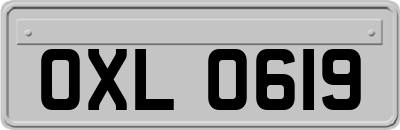 OXL 0619